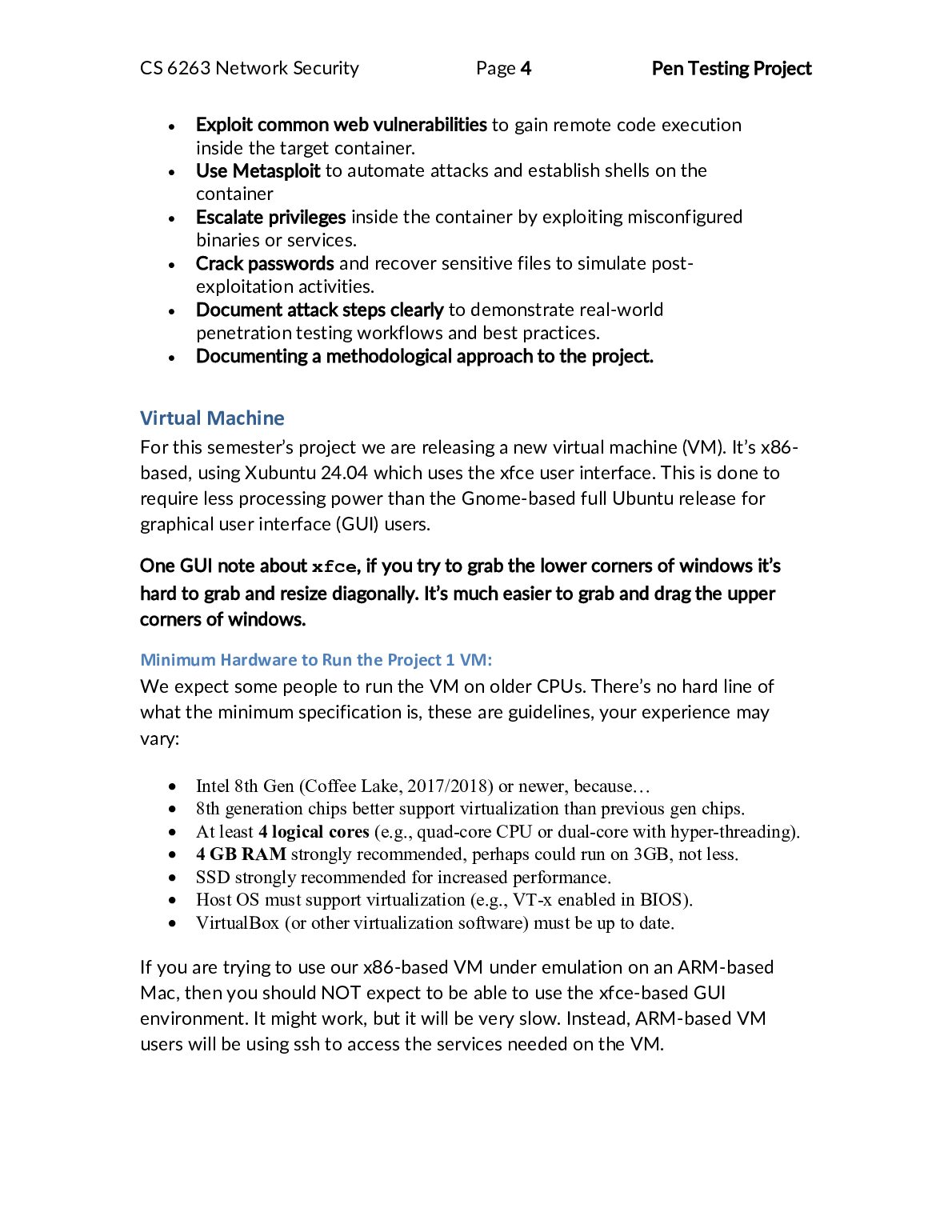 CS 6263 Network Security Page 4 Pen Testing Project

• Exploit common web vulnerabilities to gain remote code execution inside the target container.
• Use Metasploit to automate attacks and establish shells on the container
• Escalate privileges inside the container by exploiting misconfigured binaries or services.
• Crack passwords and recover sensitive files to simulate post-exploitation activities.
• Document attack steps clearly to demonstrate real-world penetration testing workflows and best practices.
• Documenting a methodological approach to the project.

Virtual Machine

For this semester's project we are releasing a new virtual machine (VM). It's x86-based, using Xubuntu 24.04 which uses the xfce user interface. This is done to require less processing power than the Gnome-based full Ubuntu release for graphical user interface (GUI) users.

One GUI note about xfce, if you try to grab the lower corners of windows it's hard to grab and resize diagonally. It's much easier to grab and drag the upper corners of windows.

Minimum Hardware to Run the Project 1 VM:

We expect some people to run the VM on older CPUs. There's no hard line of what the minimum specification is, these are guidelines, your experience may vary:

• Intel 8th Gen (Coffee Lake, 2017/2018) or newer, because…
• 8th generation chips better support virtualization than previous gen chips.
• At least 4 logical cores (e.g., quad-core CPU or dual-core with hyper-threading).
• 4 GB RAM strongly recommended, perhaps could run on 3GB, not less.
• SSD strongly recommended for increased performance.
• Host OS must support virtualization (e.g., VT-x enabled in BIOS).
• VirtualBox (or other virtualization software) must be up to date.

If you are trying to use our x86-based VM under emulation on an ARM-based Mac, then you should NOT expect to be able to use the xfce-based GUI environment. It might work, but it will be very slow. Instead, ARM-based VM users will be using ssh to access the services needed on the VM.